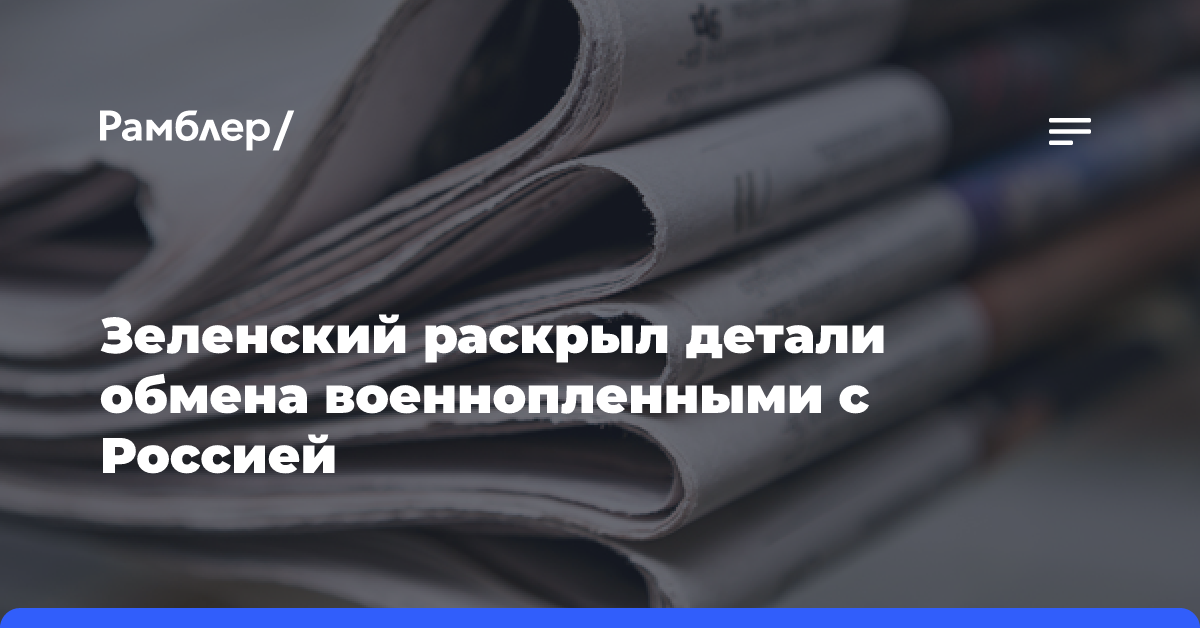 Рамблер/

Зеленский раскрыл детали обмена военнопленными с Россией